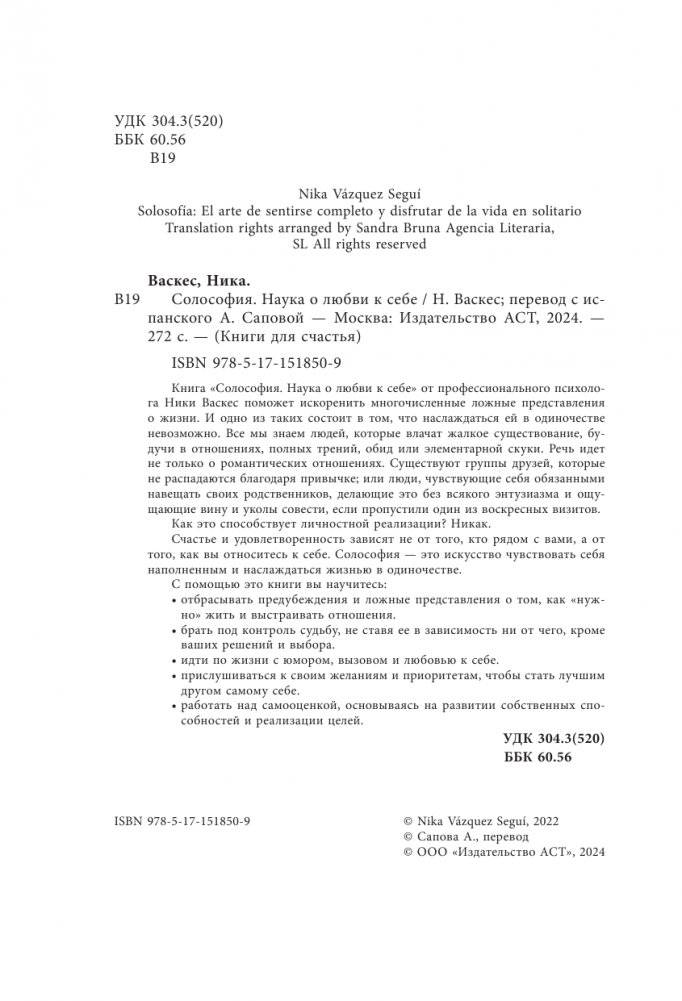 УДК 304.3(520)
ББК 60.56
В19

Nika Vázquez Seguí
Solosofía: El arte de sentirse completo y disfrutar de la vida en solitario
Translation rights arranged by Sandra Bruna Agencia Literaria, SL All rights reserved

Васкес, Ника.
В19 Солософия. Наука о любви к себе / Н. Васкес; перевод с испанского А. Саповой — Москва: Издательство АСТ, 2024. — 272 с. — (Книги для счастья)

ISBN 978-5-17-151850-9

Книга «Солософия. Наука о любви к себе» от профессионального психолога Ники Васкес поможет искоренить многочисленные ложные представления о жизни. И одно из таких состоит в том, что наслаждаться ей в одиночестве невозможно. Все мы знаем людей, которые влачат жалкое существование, будучи в отношениях, полных трений, обид или элементарной скуки. Речь идет не только о романтических отношениях. Существуют группы друзей, которые не распадаются благодаря привычке; или люди, чувствующие себя обязанными навещать своих родственников, делающие это без всякого энтузиазма и ощущающие вину и уколы совести, если пропустили один из воскресных визитов.

Как это способствует личностной реализации? Никак.

Счастье и удовлетворенность зависят не от того, кто рядом с вами, а от того, как вы относитесь к себе. Солософия — это искусство чувствовать себя наполненным и наслаждаться жизнью в одиночестве.

С помощью это книги вы научитесь:
• отбрасывать предубеждения и ложные представления о том, как «нужно» жить и выстраивать отношения.
• брать под контроль судьбу, не ставя ее в зависимость ни от чего, кроме ваших решений и выбора.
• идти по жизни с юмором, вызовом и любовью к себе.
• прислушиваться к своим желаниям и приоритетам, чтобы стать лучшим другом самому себе.
• работать над самооценкой, основываясь на развитии собственных способностей и реализации целей.

УДК 304.3(520)
ББК 60.56

ISBN 978-5-17-151850-9

© Nika Vázquez Seguí, 2022
© Сапова А., перевод
© ООО «Издательство АСТ», 2024